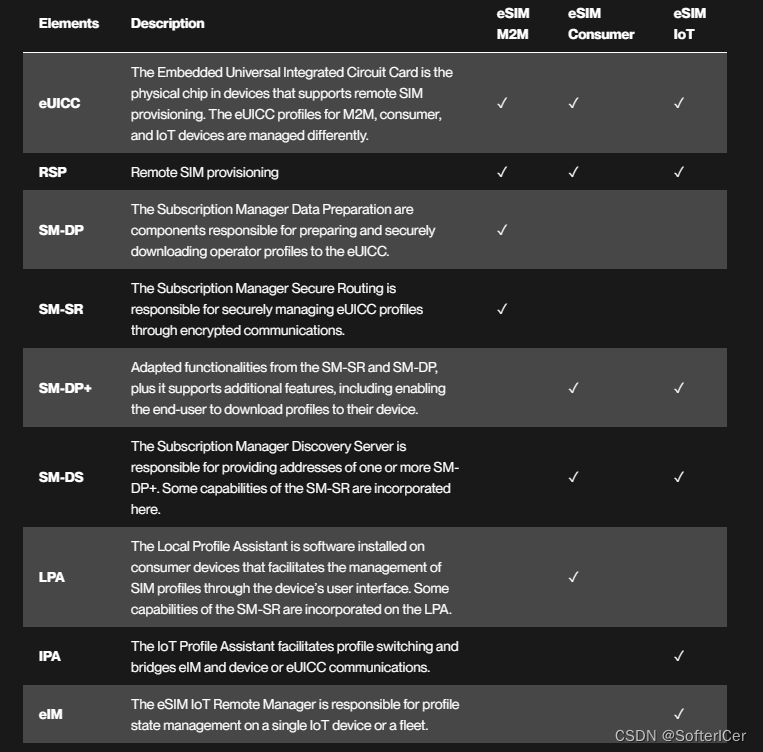 | Elements | Description | eSIM M2M | eSIM Consumer | eSIM IoT |
|---|---|---|---|---|
| eUICC | The Embedded Universal Integrated Circuit Card is the physical chip in devices that supports remote SIM provisioning. The eUICC profiles for M2M, consumer, and IoT devices are managed differently. | ✓ | ✓ | ✓ |
| RSP | Remote SIM provisioning | ✓ | ✓ | ✓ |
| SM-DP | The Subscription Manager Data Preparation are components responsible for preparing and securely downloading operator profiles to the eUICC. | ✓ | | |
| SM-SR | The Subscription Manager Secure Routing is responsible for securely managing eUICC profiles through encrypted communications. | ✓ | | |
| SM-DP+ | Adapted functionalities from the SM-SR and SM-DP, plus it supports additional features, including enabling the end-user to download profiles to their device. | | ✓ | ✓ |
| SM-DS | The Subscription Manager Discovery Server is responsible for providing addresses of one or more SM-DP+. Some capabilities of the SM-SR are incorporated here. | | ✓ | ✓ |
| LPA | The Local Profile Assistant is software installed on consumer devices that facilitates the management of SIM profiles through the device's user interface. Some capabilities of the SM-SR are incorporated on the LPA. | | ✓ | |
| IPA | The IoT Profile Assistant facilitates profile switching and bridges eIM and device or eUICC communications. | | | ✓ |
| eIM | The eSIM IoT Remote Manager is responsible for profile state management on a single IoT device or a fleet. | | | ✓ |

CSDN @SofterICer